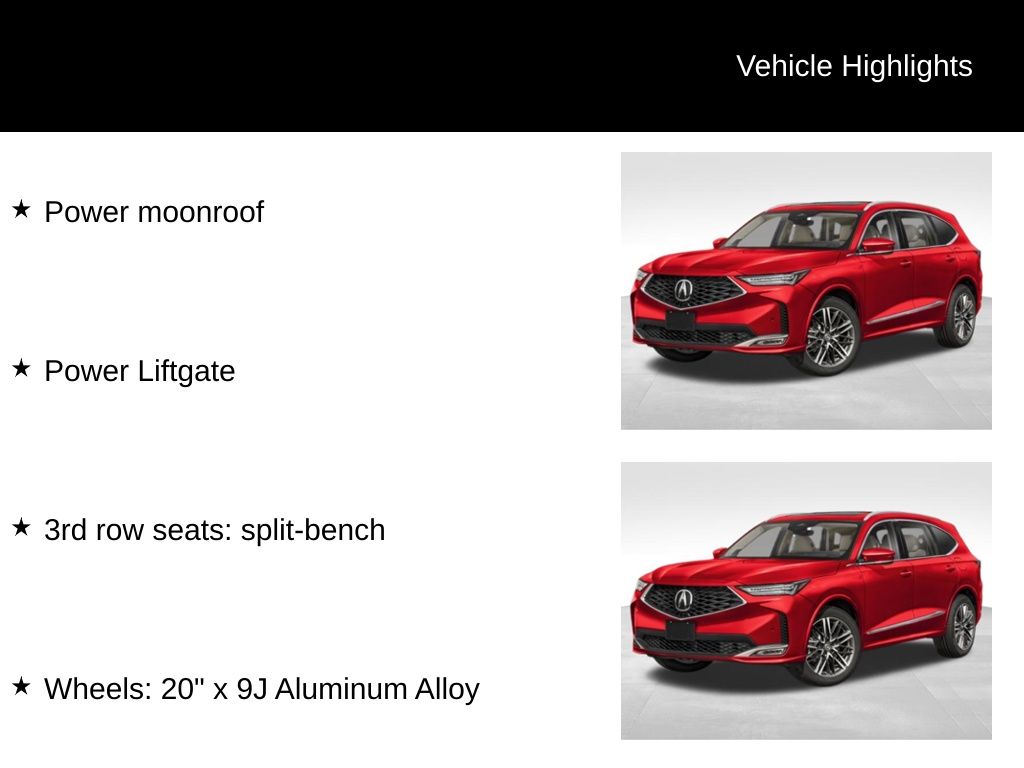 Vehicle Highlights

★ Power moonroof

★ Power Liftgate

★ 3rd row seats: split-bench

★ Wheels: 20" x 9J Aluminum Alloy